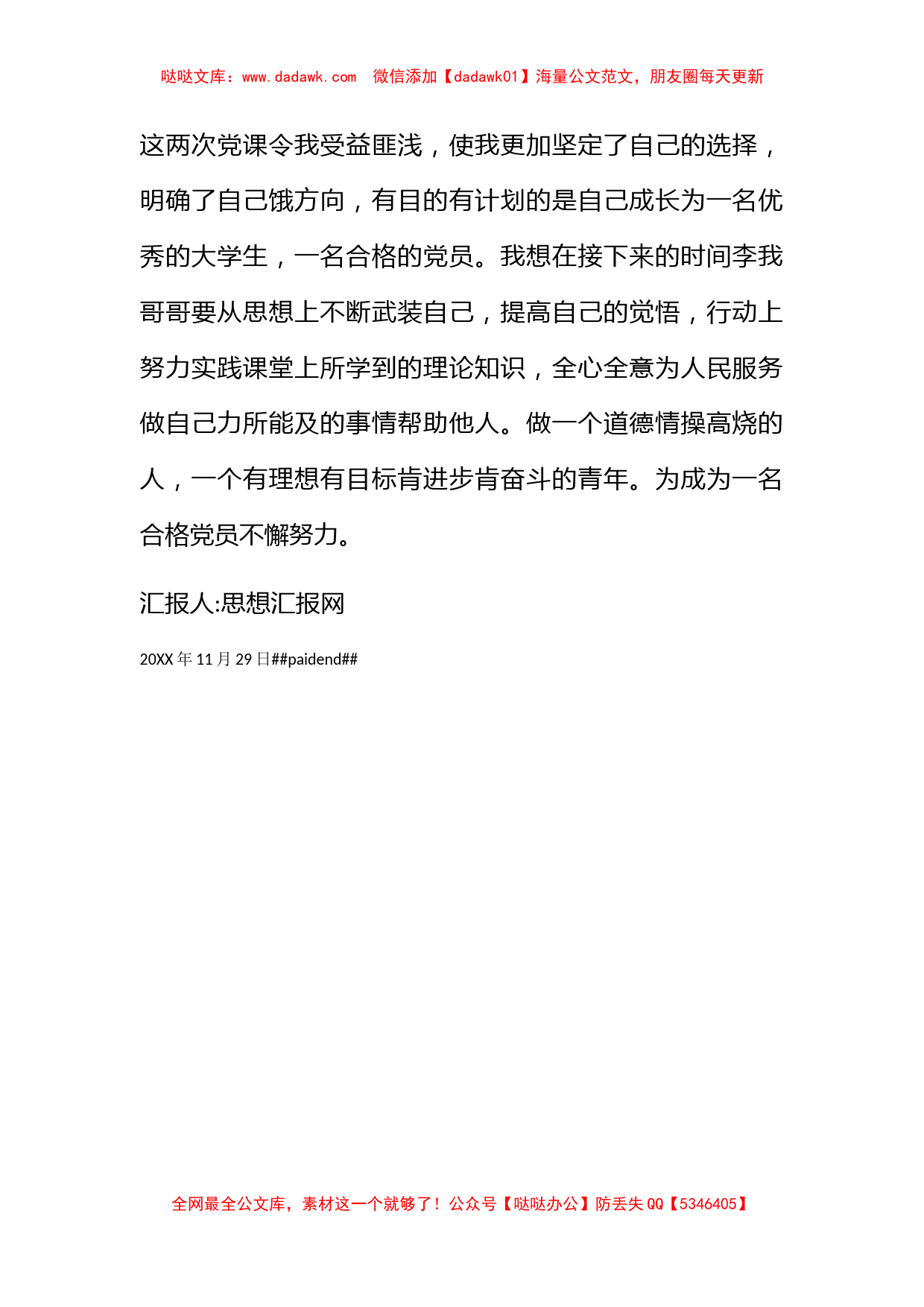 哒哒文库：www.dadawk.com 微信添加【dadawk01】海量公文范文，朋友圈每天更新

这两次党课令我受益匪浅，使我更加坚定了自己的选择，明确了自己饿方向，有目的有计划的是自己成长为一名优秀的大学生，一名合格的党员。我想在接下来的时间李我哥哥要从思想上不断武装自己，提高自己的觉悟，行动上努力实践课堂上所学到的理论知识，全心全意为人民服务做自己力所能及的事情帮助他人。做一个道德情操高烧的人，一个有理想有目标肯进步肯奋斗的青年。为成为一名合格党员不懈努力。

汇报人:思想汇报网

20XX 年 11 月 29 日##paidend##

全网最全公文库，素材这一个就够了！公众号【哒哒办公】防丢失 QQ【5346405】